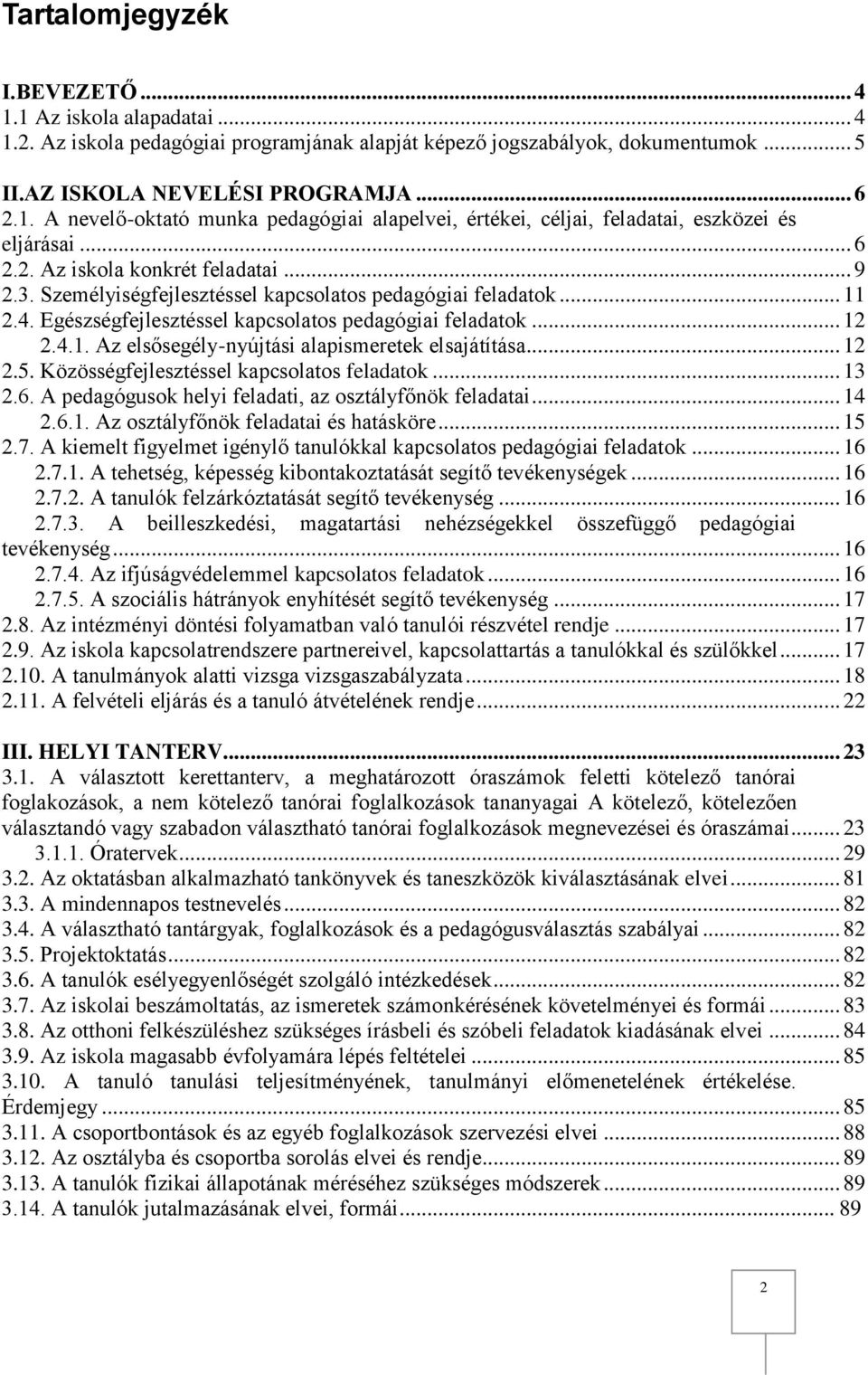 Tartalomjegyzék

I.BEVEZETŐ ... 4
1.1 Az iskola alapadatai ... 4
1.2. Az iskola pedagógiai programjának alapját képező jogszabályok, dokumentumok ... 5

II.AZ ISKOLA NEVELÉSI PROGRAMJA ... 6
2.1. A nevelő-oktató munka pedagógiai alapelvei, értékei, céljai, feladatai, eszközei és eljárásai ... 6
2.2. Az iskola konkrét feladatai ... 9
2.3. Személyiségfejlesztéssel kapcsolatos pedagógiai feladatok ... 11
2.4. Egészségfejlesztéssel kapcsolatos pedagógiai feladatok ... 12
2.4.1. Az elsősegély-nyújtási alapismeretek elsajátítása ... 12
2.5. Közösségfejlesztéssel kapcsolatos feladatok ... 13
2.6. A pedagógusok helyi feladati, az osztályfőnök feladatai ... 14
2.6.1. Az osztályfőnök feladatai és hatásköre ... 15
2.7. A kiemelt figyelmet igénylő tanulókkal kapcsolatos pedagógiai feladatok ... 16
2.7.1. A tehetség, képesség kibontakoztatását segítő tevékenységek ... 16
2.7.2. A tanulók felzárkóztatását segítő tevékenység ... 16
2.7.3. A beilleszkedési, magatartási nehézségekkel összefüggő pedagógiai tevékenység ... 16
2.7.4. Az ifjúságvédelemmel kapcsolatos feladatok ... 16
2.7.5. A szociális hátrányok enyhítését segítő tevékenység ... 17
2.8. Az intézményi döntési folyamatban való tanulói részvétel rendje ... 17
2.9. Az iskola kapcsolatrendszere partnereivel, kapcsolattartás a tanulókkal és szülőkkel ... 17
2.10. A tanulmányok alatti vizsga vizsgaszabályzata ... 18
2.11. A felvételi eljárás és a tanuló átvételének rendje ... 22

III. HELYI TANTERV ... 23
3.1. A választott kerettanterv, a meghatározott óraszámok feletti kötelező tanórai foglakozások, a nem kötelező tanórai foglalkozások tananyagai A kötelező, kötelezően választandó vagy szabadon választható tanórai foglalkozások megnevezései és óraszámai ... 23
3.1.1. Óratervek ... 29
3.2. Az oktatásban alkalmazható tankönyvek és taneszközök kiválasztásának elvei ... 81
3.3. A mindennapos testnevelés ... 82
3.4. A választható tantárgyak, foglalkozások és a pedagógusválasztás szabályai ... 82
3.5. Projektoktatás ... 82
3.6. A tanulók esélyegyenlőségét szolgáló intézkedések ... 82
3.7. Az iskolai beszámoltatás, az ismeretek számonkérésének követelményei és formái ... 83
3.8. Az otthoni felkészüléshez szükséges írásbeli és szóbeli feladatok kiadásának elvei ... 84
3.9. Az iskola magasabb évfolyamára lépés feltételei ... 85
3.10. A tanuló tanulási teljesítményének, tanulmányi előmenetelének értékelése. Érdemjegy ... 85
3.11. A csoportbontások és az egyéb foglalkozások szervezési elvei ... 88
3.12. Az osztályba és csoportba sorolás elvei és rendje ... 89
3.13. A tanulók fizikai állapotának méréséhez szükséges módszerek ... 89
3.14. A tanulók jutalmazásának elvei, formái ... 89

2